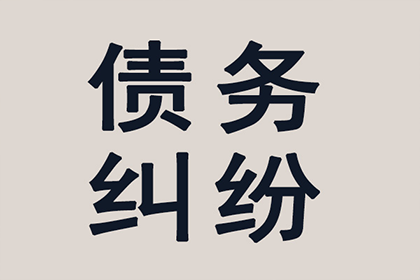 债务
纠纷